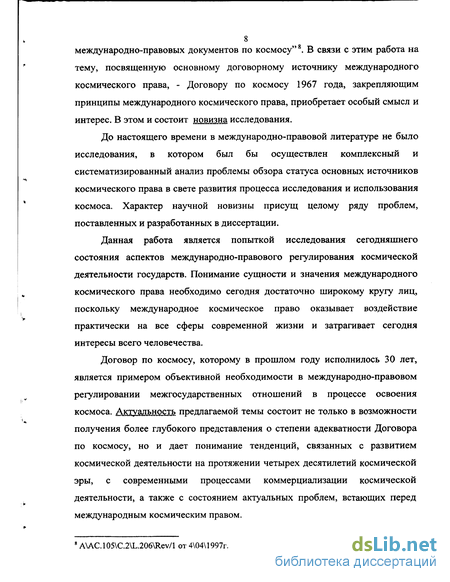 8

международно-правовых документов по космосу"$^8$. В связи с этим работа на тему, посвященную основному договорному источнику международного космического права, - Договору по космосу 1967 года, закрепляющим принципы международного космического права, приобретает особый смысл и интерес. В этом и состоит новизна исследования.

До настоящего времени в международно-правовой литературе не было исследования, в котором был бы осуществлен комплексный и систематизированный анализ проблемы обзора статуса основных источников космического права в свете развития процесса исследования и использования космоса. Характер научной новизны присущ целому ряду проблем, поставленных и разработанных в диссертации.

Данная работа является попыткой исследования сегодняшнего состояния аспектов международно-правового регулирования космической деятельности государств. Понимание сущности и значения международного космического права необходимо сегодня достаточно широкому кругу лиц, поскольку международное космическое право оказывает воздействие практически на все сферы современной жизни и затрагивает сегодня интересы всего человечества.

Договор по космосу, которому в прошлом году исполнилось 30 лет, является примером объективной необходимости в международно-правовом регулировании межгосударственных отношений в процессе освоения космоса. Актуальность предлагаемой темы состоит не только в возможности получения более глубокого представления о степени адекватности Договора по космосу, но и дает понимание тенденций, связанных с развитием космической деятельности на протяжении четырех десятилетий космической эры, с современными процессами коммерциализации космической деятельности, а также с состоянием актуальных проблем, встающих перед международным космическим правом.

$^8$ A\AC.105\C.2\L.206\Rev/1 от 4\04\1997г.

dsLib.net
библиотека диссертаций